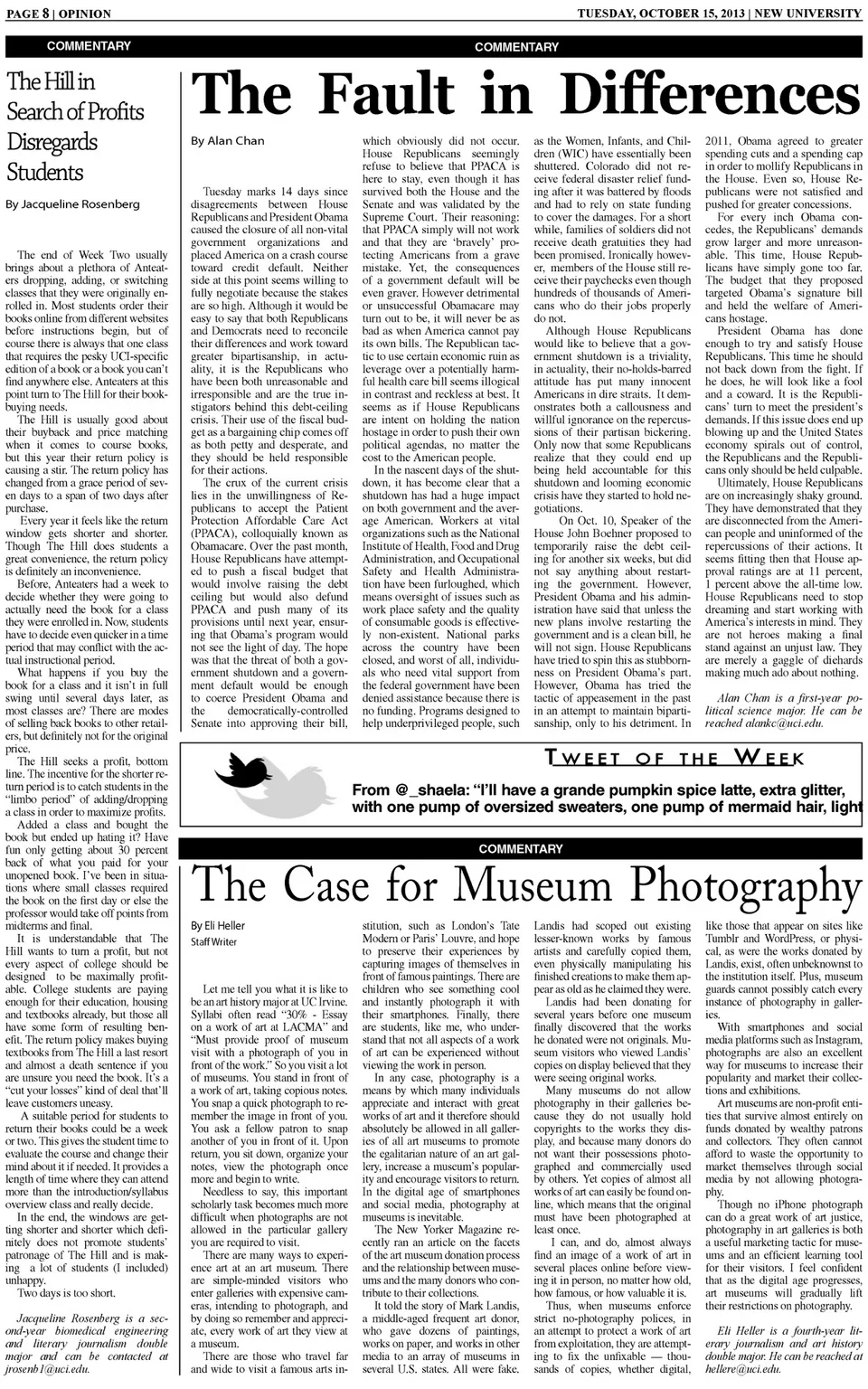 PAGE 8 | OPINION

TUESDAY, OCTOBER 15, 2013 | NEW UNIVERSITY

COMMENTARY

The Hill in Search of Profits Disregards Students

By Jacqueline Rosenberg

The end of Week Two usually brings about a plethora of Anteaters dropping, adding, or switching classes that they were originally enrolled in. Most students order their books online from different websites before instructions begin, but of course there is always that one class that requires the pesky UCI-specific edition of a book or a book you can't find anywhere else. Anteaters at this point turn to The Hill for their book-buying needs.

The Hill is usually good about their buyback and price matching when it comes to course books, but this year their return policy is causing a stir. The return policy has changed from a grace period of seven days to a span of two days after purchase.

Every year it feels like the return window gets shorter and shorter. Though The Hill does students a great convenience, the return policy is definitely an inconvenience.

Before, Anteaters had a week to decide whether they were going to actually need the book for a class they were enrolled in. Now, students have to decide even quicker in a time period that may conflict with the actual instructional period.

What happens if you buy the book for a class and it isn't in full swing until several days later, as most classes are? There are modes of selling back books to other retailers, but definitely not for the original price.

The Hill seeks a profit, bottom line. The incentive for the shorter return period is to catch students in the "limbo period" of adding/dropping a class in order to maximize profits.

Added a class and bought the book but ended up hating it? Have fun only getting about 30 percent back of what you paid for your unopened book. I've been in situations where small classes required the book on the first day or else the professor would take off points from midterms and final.

It is understandable that The Hill wants to turn a profit, but not every aspect of college should be designed to be maximally profitable. College students are paying enough for their education, housing and textbooks already, but those all have some form of resulting benefit. The return policy makes buying textbooks from The Hill a last resort and almost a death sentence if you are unsure you need the book. It's a "cut your losses" kind of deal that'll leave customers uneasy.

A suitable period for students to return their books could be a week or two. This gives the student time to evaluate the course and change their mind about it if needed. It provides a length of time where they can attend more than the introduction/syllabus overview class and really decide.

In the end, the windows are getting shorter and shorter which definitely does not promote students' patronage of The Hill and is making a lot of students (I included) unhappy.

Two days is too short.

Jacqueline Rosenberg is a second-year biomedical engineering and literary journalism double major and can be contacted at jrosenb1@uci.edu.

COMMENTARY

The Fault in Differences

By Alan Chan

Tuesday marks 14 days since disagreements between House Republicans and President Obama caused the closure of all non-vital government organizations and placed America on a crash course toward credit default. Neither side at this point seems willing to fully negotiate because the stakes are so high. Although it would be easy to say that both Republicans and Democrats need to reconcile their differences and work toward greater bipartisanship, in actuality, it is the Republicans who have been both unreasonable and irresponsible and are the true instigators behind this debt-ceiling crisis. Their use of the fiscal budget as a bargaining chip comes off as both petty and desperate, and they should be held responsible for their actions.

The crux of the current crisis lies in the unwillingness of Republicans to accept the Patient Protection Affordable Care Act (PPACA), colloquially known as Obamacare. Over the past month, House Republicans have attempted to push a fiscal budget that would involve raising the debt ceiling but would also defund PPACA and push many of its provisions until next year, ensuring that Obama's program would not see the light of day. The hope was that the threat of both a government shutdown and a government default would be enough to coerce President Obama and the democratically-controlled Senate into approving their bill, which obviously did not occur. House Republicans seemingly refuse to believe that PPACA is here to stay, even though it has survived both the House and the Senate and was validated by the Supreme Court. Their reasoning: that PPACA simply will not work and that they are 'bravely' protecting Americans from a grave mistake. Yet, the consequences of a government default will be even graver. However detrimental or unsuccessful Obamacare may turn out to be, it will never be as bad as when America cannot pay its own bills. The Republican tactic to use certain economic ruin as leverage over a potentially harmful health care bill seems illogical in contrast and reckless at best. It seems as if House Republicans are intent on holding the nation hostage in order to push their own political agendas, no matter the cost to the American people.

In the nascent days of the shutdown, it has become clear that a shutdown has had a huge impact on both government and the average American. Workers at vital organizations such as the National Institute of Health, Food and Drug Administration, and Occupational Safety and Health Administration have been furloughed, which means oversight of issues such as work place safety and the quality of consumable goods is effectively non-existent. National parks across the country have been closed, and worst of all, individuals who need vital support from the federal government have been denied assistance because there is no funding. Programs designed to help underprivileged people, such as the Women, Infants, and Children (WIC) have essentially been shuttered. Colorado did not receive federal disaster relief funding after it was battered by floods and had to rely on state funding to cover the damages. For a short while, families of soldiers did not receive death gratuities they had been promised. Ironically however, members of the House still receive their paychecks even though hundreds of thousands of Americans who do their jobs properly do not.

Although House Republicans would like to believe that a government shutdown is a triviality, in actuality, their no-holds-barred attitude has put many innocent Americans in dire straits. It demonstrates both a callousness and willful ignorance on the repercussions of their partisan bickering. Only now that some Republicans realize that they could end up being held accountable for this shutdown and looming economic crisis have they started to hold negotiations.

On Oct. 10, Speaker of the House John Boehner proposed to temporarily raise the debt ceiling for another six weeks, but did not say anything about restarting the government. However, President Obama and his administration have said that unless the new plans involve restarting the government and is a clean bill, he will not sign. House Republicans have tried to spin this as stubbornness on President Obama's part. However, Obama has tried the tactic of appeasement in the past in an attempt to maintain bipartisanship, only to his detriment. In 2011, Obama agreed to greater spending cuts and a spending cap in order to mollify Republicans in the House. Even so, House Republicans were not satisfied and pushed for greater concessions.

For every inch Obama concedes, the Republicans' demands grow larger and more unreasonable. This time, House Republicans have simply gone too far. The budget that they proposed targeted Obama's signature bill and held the welfare of Americans hostage.

President Obama has done enough to try and satisfy House Republicans. This time he should not back down from the fight. If he does, he will look like a fool and a coward. It is the Republicans' turn to meet the president's demands. If this issue does end up blowing up and the United States economy spirals out of control, the Republicans and the Republicans only should be held culpable.

Ultimately, House Republicans are on increasingly shaky ground. They have demonstrated that they are disconnected from the American people and uninformed of the repercussions of their actions. It seems fitting then that House approval ratings are at 11 percent, 1 percent above the all-time low. House Republicans need to stop dreaming and start working with America's interests in mind. They are not heroes making a final stand against an unjust law. They are merely a gaggle of diehards making much ado about nothing.

Alan Chan is a first-year political science major. He can be reached alankc@uci.edu.

TWEET OF THE WEEK

From @_shaela: "I'll have a grande pumpkin spice latte, extra glitter, with one pump of oversized sweaters, one pump of mermaid hair, light

COMMENTARY

The Case for Museum Photography

By Eli Heller
Staff Writer

Let me tell you what it is like to be an art history major at UC Irvine. Syllabi often read "30% - Essay on a work of art at LACMA" and "Must provide proof of museum visit with a photograph of you in front of the work." So you visit a lot of museums. You stand in front of a work of art, taking copious notes. You snap a quick photograph to remember the image in front of you. You ask a fellow patron to snap another of you in front of it. Upon return, you sit down, organize your notes, view the photograph once more and begin to write.

Needless to say, this important scholarly task becomes much more difficult when photographs are not allowed in the particular gallery you are required to visit.

There are many ways to experience art at an art museum. There are simple-minded visitors who enter galleries with expensive cameras, intending to photograph, and by doing so remember and appreciate, every work of art they view at a museum.

There are those who travel far and wide to visit a famous arts institution, such as London's Tate Modern or Paris' Louvre, and hope to preserve their experiences by capturing images of themselves in front of famous paintings. There are children who see something cool and instantly photograph it with their smartphones. Finally, there are students, like me, who understand that not all aspects of a work of art can be experienced without viewing the work in person.

In any case, photography is a means by which many individuals appreciate and interact with great works of art and it therefore should absolutely be allowed in all galleries of all art museums to promote the egalitarian nature of an art gallery, increase a museum's popularity and encourage visitors to return. In the digital age of smartphones and social media, photography at museums is inevitable.

The New Yorker Magazine recently ran an article on the facets of the art museum donation process and the relationship between museums and the many donors who contribute to their collections.

It told the story of Mark Landis, a middle-aged frequent art donor, who gave dozens of paintings, works on paper, and works in other media to an array of museums in several U.S. states. All were fake. Landis had scoped out existing lesser-known works by famous artists and carefully copied them, even physically manipulating his finished creations to make them appear as old as he claimed they were.

Landis had been donating for several years before one museum finally discovered that the works he donated were not originals. Museum visitors who viewed Landis' copies on display believed that they were seeing original works.

Many museums do not allow photography in their galleries because they do not usually hold copyrights to the works they display, and because many donors do not want their possessions photographed and commercially used by others. Yet copies of almost all works of art can easily be found online, which means that the original must have been photographed at least once.

I can, and do, almost always find an image of a work of art in several places online before viewing it in person, no matter how old, how famous, or how valuable it is.

Thus, when museums enforce strict no-photography polices, in an attempt to protect a work of art from exploitation, they are attempting to fix the unfixable — thousands of copies, whether digital, like those that appear on sites like Tumblr and WordPress, or physical, as were the works donated by Landis, exist, often unbeknownst to the institution itself. Plus, museum guards cannot possibly catch every instance of photography in galleries.

With smartphones and social media platforms such as Instagram, photographs are also an excellent way for museums to increase their popularity and market their collections and exhibitions.

Art museums are non-profit entities that survive almost entirely on funds donated by wealthy patrons and collectors. They often cannot afford to waste the opportunity to market themselves through social media by not allowing photography.

Though no iPhone photograph can do a great work of art justice, photography in art galleries is both a useful marketing tactic for museums and an efficient learning tool for their visitors. I feel confident that as the digital age progresses, art museums will gradually lift their restrictions on photography.

Eli Heller is a fourth-year literary journalism and art history double major. He can be reached at hellere@uci.edu.